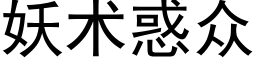 妖术惑众